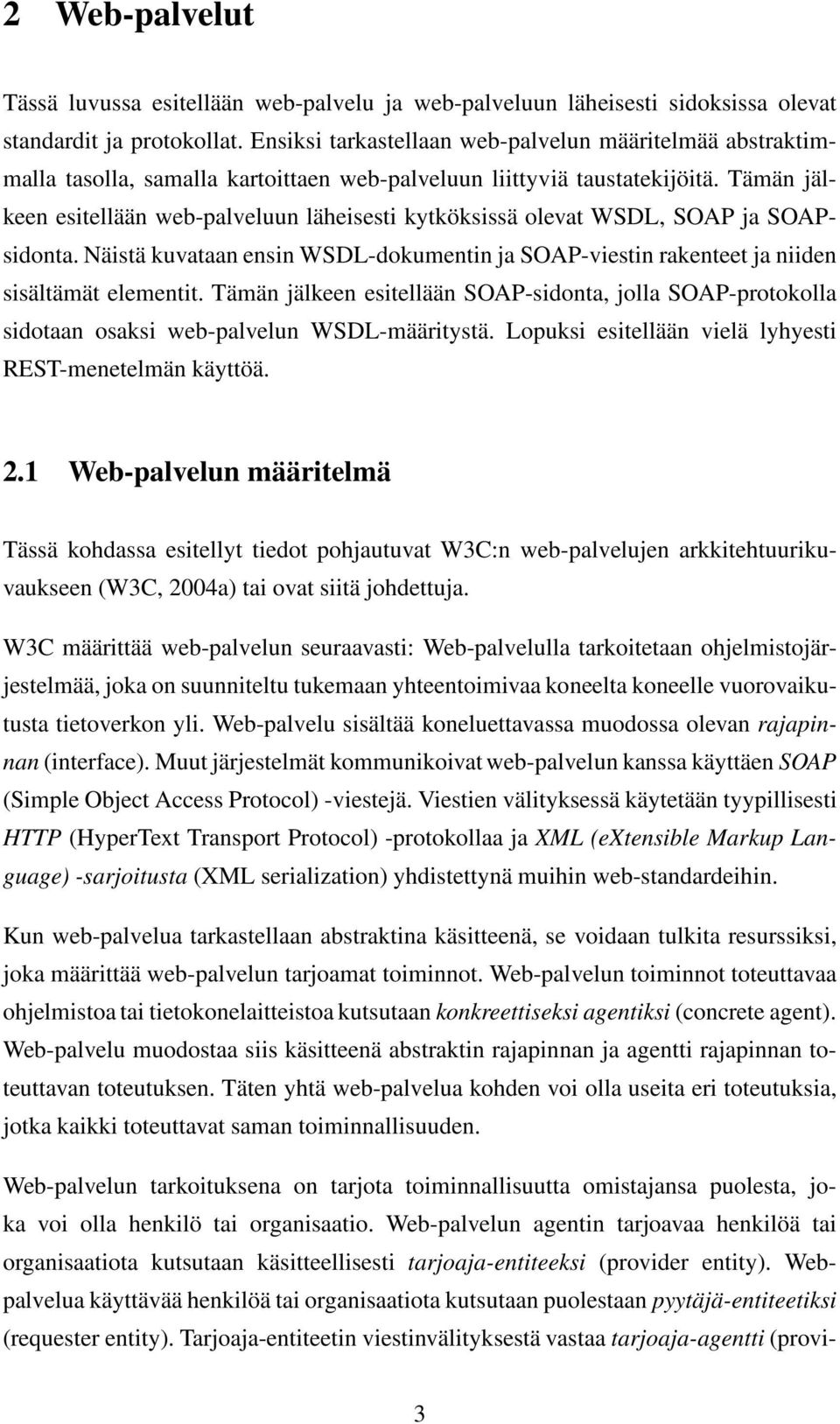 2 Web-palvelut

Tässä luvussa esitellään web-palvelu ja web-palveluun läheisesti sidoksissa olevat standardit ja protokollat. Ensiksi tarkastellaan web-palvelun määritelmää abstraktimmalla tasolla, samalla kartoittaen web-palveluun liittyviä taustatekijöitä. Tämän jälkeen esitellään web-palveluun läheisesti kytköksissä olevat WSDL, SOAP ja SOAP-sidonta. Näistä kuvataan ensin WSDL-dokumentin ja SOAP-viestin rakenteet ja niiden sisältämät elementit. Tämän jälkeen esitellään SOAP-sidonta, jolla SOAP-protokolla sidotaan osaksi web-palvelun WSDL-määritystä. Lopuksi esitellään vielä lyhyesti REST-menetelmän käyttöä.

2.1 Web-palvelun määritelmä

Tässä kohdassa esitellyt tiedot pohjautuvat W3C:n web-palvelujen arkkitehtuurikuvaukseen (W3C, 2004a) tai ovat siitä johdettuja.

W3C määrittää web-palvelun seuraavasti: Web-palvelulla tarkoitetaan ohjelmistojärjestelmää, joka on suunniteltu tukemaan yhteentoimivaa koneelta koneelle vuorovaikutusta tietoverkon yli. Web-palvelu sisältää koneluettavassa muodossa olevan rajapinnan (interface). Muut järjestelmät kommunikoivat web-palvelun kanssa käyttäen SOAP (Simple Object Access Protocol) -viestejä. Viestien välityksessä käytetään tyypillisesti HTTP (HyperText Transport Protocol) -protokollaa ja XML (eXtensible Markup Language) -sarjoitusta (XML serialization) yhdistettynä muihin web-standardeihin.

Kun web-palvelua tarkastellaan abstraktina käsitteenä, se voidaan tulkita resurssiksi, joka määrittää web-palvelun tarjoamat toiminnot. Web-palvelun toiminnot toteuttavaa ohjelmistoa tai tietokonelaitteistoa kutsutaan konkreettiseksi agentiksi (concrete agent). Web-palvelu muodostaa siis käsitteenä abstraktin rajapinnan ja agentti rajapinnan toteuttavan toteutuksen. Täten yhtä web-palvelua kohden voi olla useita eri toteutuksia, jotka kaikki toteuttavat saman toiminnallisuuden.

Web-palvelun tarkoituksena on tarjota toiminnallisuutta omistajansa puolesta, joka voi olla henkilö tai organisaatio. Web-palvelun agentin tarjoavaa henkilöä tai organisaatiota kutsutaan käsitteellisesti tarjoaja-entiteeksi (provider entity). Web-palvelua käyttävää henkilöä tai organisaatiota kutsutaan puolestaan pyytäjä-entiteetiksi (requester entity). Tarjoaja-entiteetin viestinvälityksestä vastaa tarjoaja-agentti (provi-

3